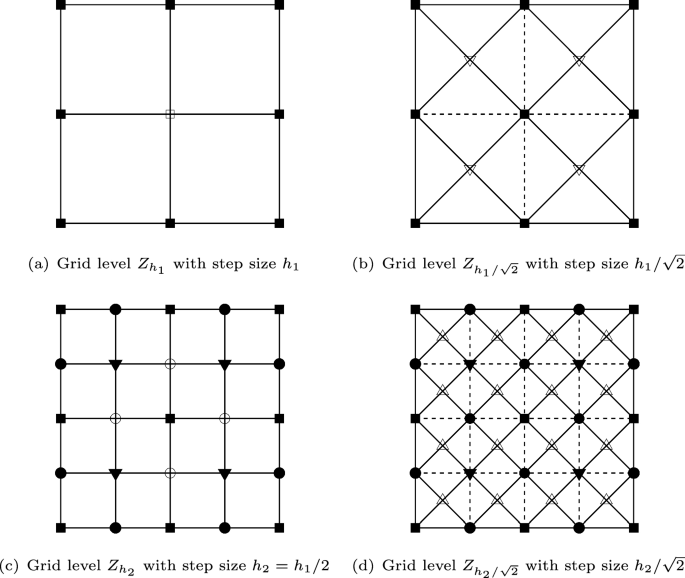 (a) Grid level $Z_{h_1}$ with step size $h_1$

(b) Grid level $Z_{h_1/\sqrt{2}}$ with step size $h_1/\sqrt{2}$

(c) Grid level $Z_{h_2}$ with step size $h_2 = h_1/2$

(d) Grid level $Z_{h_2/\sqrt{2}}$ with step size $h_2/\sqrt{2}$